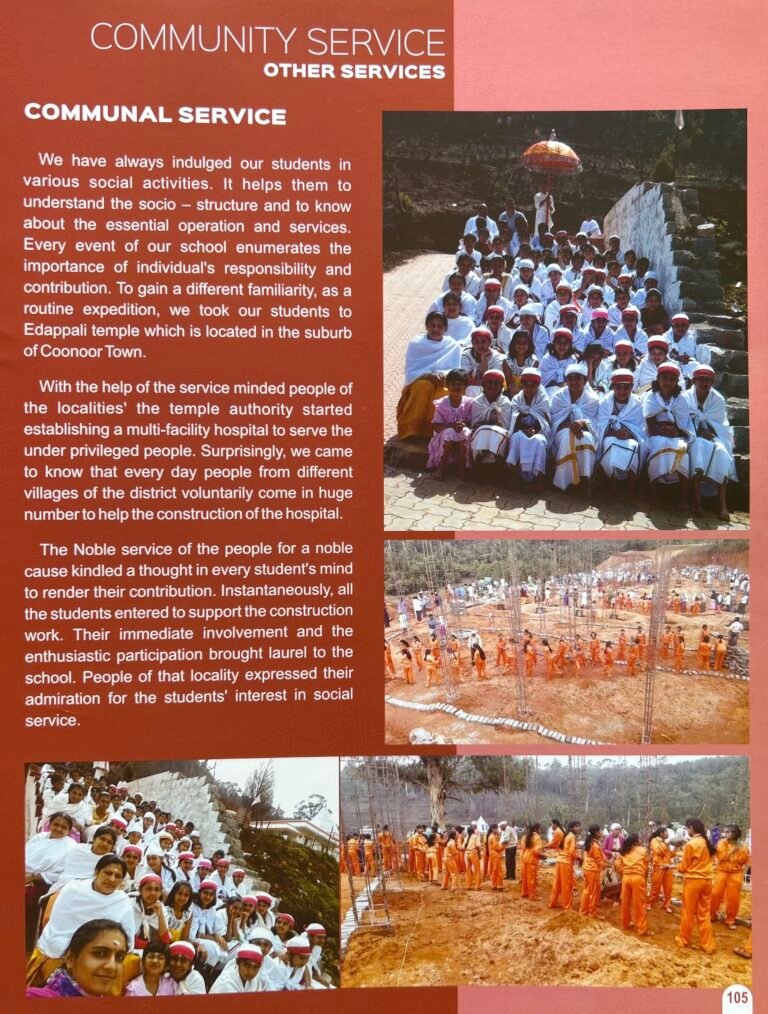 COMMUNITY SERVICE
OTHER SERVICES

COMMUNAL SERVICE

We have always indulged our students in various social activities. It helps them to understand the socio – structure and to know about the essential operation and services. Every event of our school enumerates the importance of individual's responsibility and contribution. To gain a different familiarity, as a routine expedition, we took our students to Edappali temple which is located in the suburb of Coonoor Town.

With the help of the service minded people of the localities' the temple authority started establishing a multi-facility hospital to serve the under privileged people. Surprisingly, we came to know that every day people from different villages of the district voluntarily come in huge number to help the construction of the hospital.

The Noble service of the people for a noble cause kindled a thought in every student's mind to render their contribution. Instantaneously, all the students entered to support the construction work. Their immediate involvement and the enthusiastic participation brought laurel to the school. People of that locality expressed their admiration for the students' interest in social service.

105